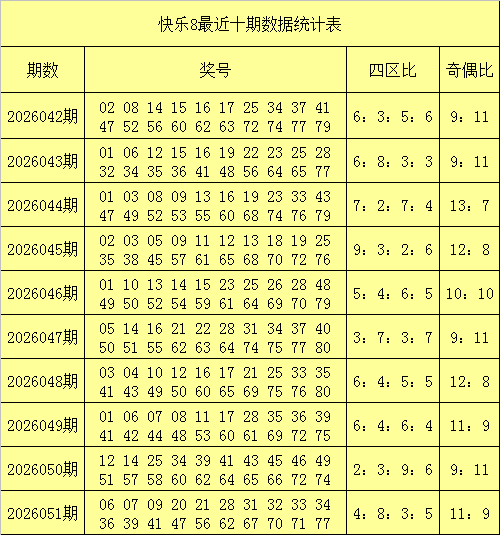 快乐8最近十期数据统计表

| 期数 | 奖号 | 四区比 | 奇偶比 |
|---|---|---|---|
| 2026042期 | 02 08 14 15 16 17 25 34 37 41 47 52 56 60 62 63 72 74 77 79 | 6：3：5：6 | 9：11 |
| 2026043期 | 01 06 12 15 16 19 22 23 25 28 32 34 35 36 41 48 56 64 65 77 | 6：8：3：3 | 9：11 |
| 2026044期 | 01 03 08 09 13 16 19 23 33 43 47 49 52 53 55 60 68 74 76 79 | 7：2：7：4 | 13：7 |
| 2026045期 | 02 03 05 09 11 12 13 18 19 25 35 38 45 57 61 65 68 70 72 76 | 9：3：2：6 | 12：8 |
| 2026046期 | 01 10 13 14 15 23 25 26 28 48 49 50 52 54 59 61 64 69 70 79 | 5：4：6：5 | 10：10 |
| 2026047期 | 05 14 16 21 22 28 31 34 37 40 50 51 55 62 63 64 74 75 77 80 | 3：7：3：7 | 9：11 |
| 2026048期 | 03 04 10 12 16 17 21 25 33 35 41 43 49 50 60 65 69 75 76 80 | 6：4：5：5 | 12：8 |
| 2026049期 | 01 06 07 08 11 17 28 35 36 39 41 42 44 48 53 60 61 69 72 75 | 6：4：6：4 | 11：9 |
| 2026050期 | 12 14 25 34 39 41 43 45 46 49 51 57 58 60 62 64 65 66 72 74 | 2：3：9：6 | 9：11 |
| 2026051期 | 06 07 09 20 21 28 31 32 33 34 36 39 41 47 56 62 67 70 71 77 | 4：8：3：5 | 11：9 |